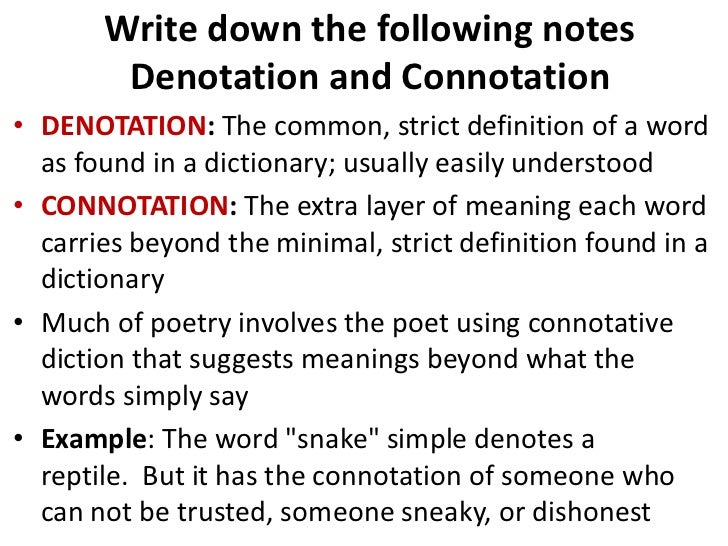 Write down the following notes
Denotation and Connotation

• DENOTATION: The common, strict definition of a word as found in a dictionary; usually easily understood

• CONNOTATION: The extra layer of meaning each word carries beyond the minimal, strict definition found in a dictionary

• Much of poetry involves the poet using connotative diction that suggests meanings beyond what the words simply say

• Example: The word "snake" simple denotes a reptile. But it has the connotation of someone who can not be trusted, someone sneaky, or dishonest